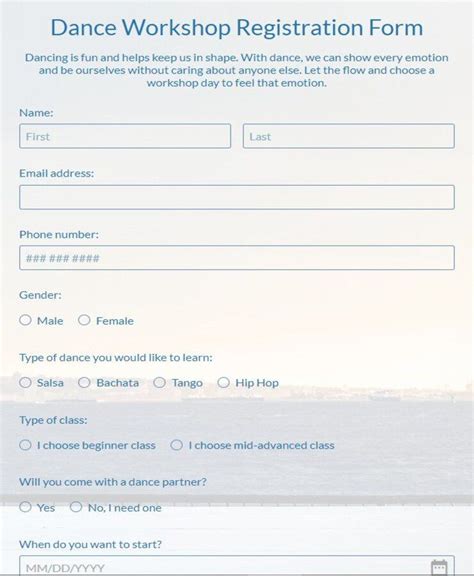 Dance Workshop Registration Form

Dancing is fun and helps keep us in shape. With dance, we can show every emotion and be ourselves without caring about anyone else. Let the flow and choose a workshop day to feel that emotion.

Name:

First

Last

Email address:

Phone number:

### ### ####

Gender:

Male

Female

Type of dance you would like to learn:

Salsa

Bachata

Tango

Hip Hop

Type of class:

I choose beginner class

I choose mid-advanced class

Will you come with a dance partner?

Yes

No, I need one

When do you want to start?

MM/DD/YYYY